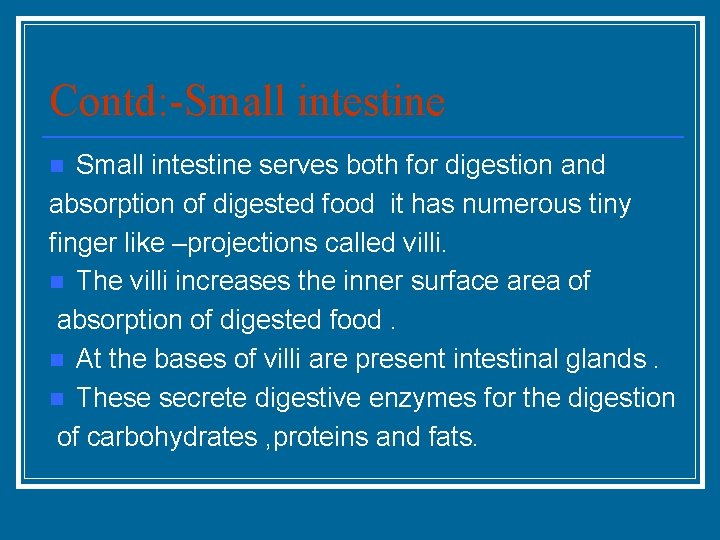 Contd:-Small intestine

Small intestine serves both for digestion and absorption of digested food  it has numerous tiny finger like –projections called villi.

The villi increases the inner surface area of absorption of digested food .

At the bases of villi are present intestinal glands .

These secrete digestive enzymes for the digestion of carbohydrates ,proteins and fats.